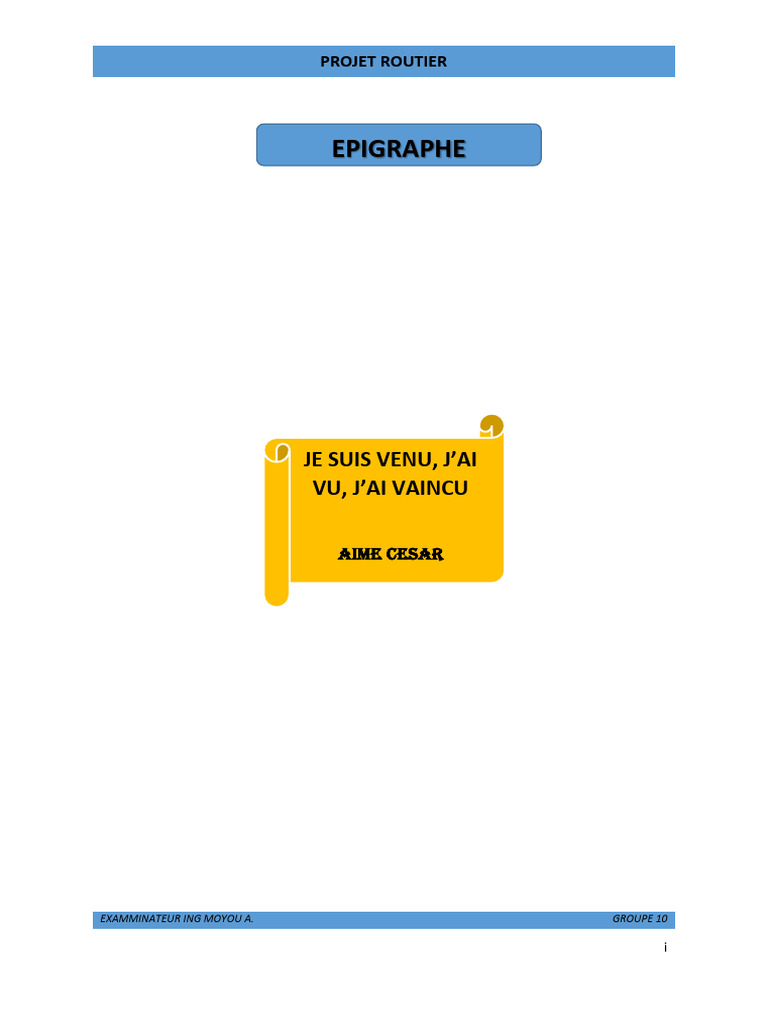 PROJET ROUTIER

EPIGRAPHE

JE SUIS VENU, J'AI VU, J'AI VAINCU

AIME CESAR

EXAMMINATEUR ING MOYOU A.
GROUPE 10

i